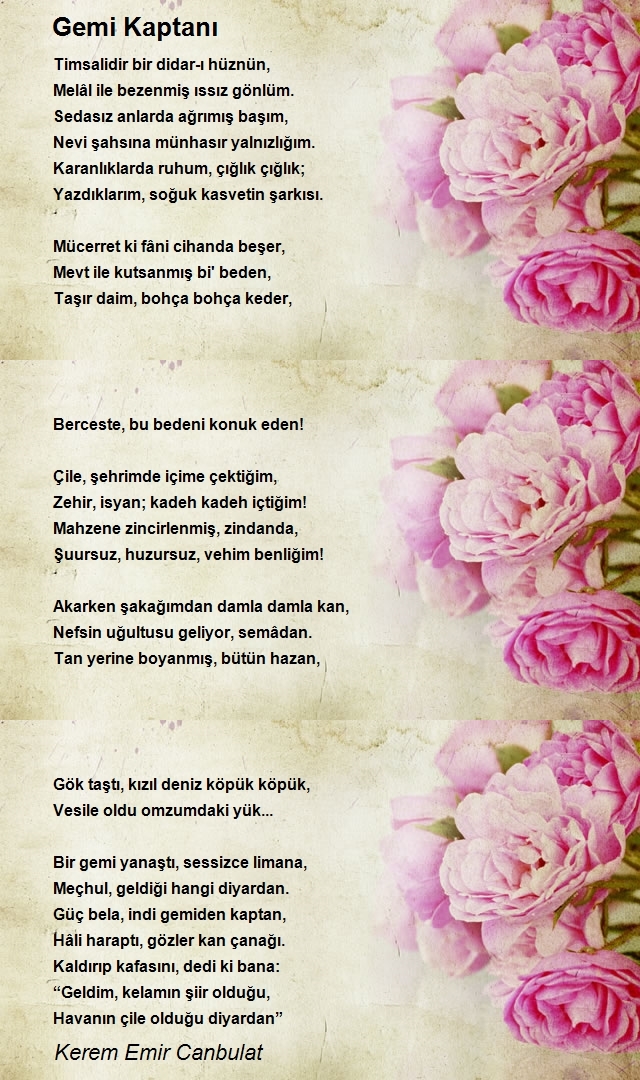 Gemi Kaptanı

Timsalidir bir didar-ı hüznün,
Melâl ile bezenmiş ıssız gönlüm.
Sedasız anlarda ağrımış başım,
Nevi şahsına münhasır yalnızlığım.
Karanlıklarda ruhum, çığlık çığlık;
Yazdıklarım, soğuk kasvetin şarkısı.

Mücerret ki fâni cihanda beşer,
Mevt ile kutsanmış bi' beden,
Taşır daim, bohça bohça keder,

Berceste, bu bedeni konuk eden!

Çile, şehrimde içime çektiğim,
Zehir, isyan; kadeh kadeh içtiğim!
Mahzene zincirlenmiş, zindanda,
Şuursuz, huzursuz, vehim benliğim!

Akarken şakağımdan damla damla kan,
Nefsin uğultusu geliyor, semâdan.
Tan yerine boyanmış, bütün hazan,

Gök taştı, kızıl deniz köpük köpük,
Vesile oldu omzumdaki yük...

Bir gemi yanaştı, sessizce limana,
Meçhul, geldiği hangi diyardan.
Güç bela, indi gemiden kaptan,
Hâli haraptı, gözler kan çanağı.
Kaldırıp kafasını, dedi ki bana:
“Geldim, kelamın şiir olduğu,
Havanın çile olduğu diyardan”

Kerem Emir Canbulat